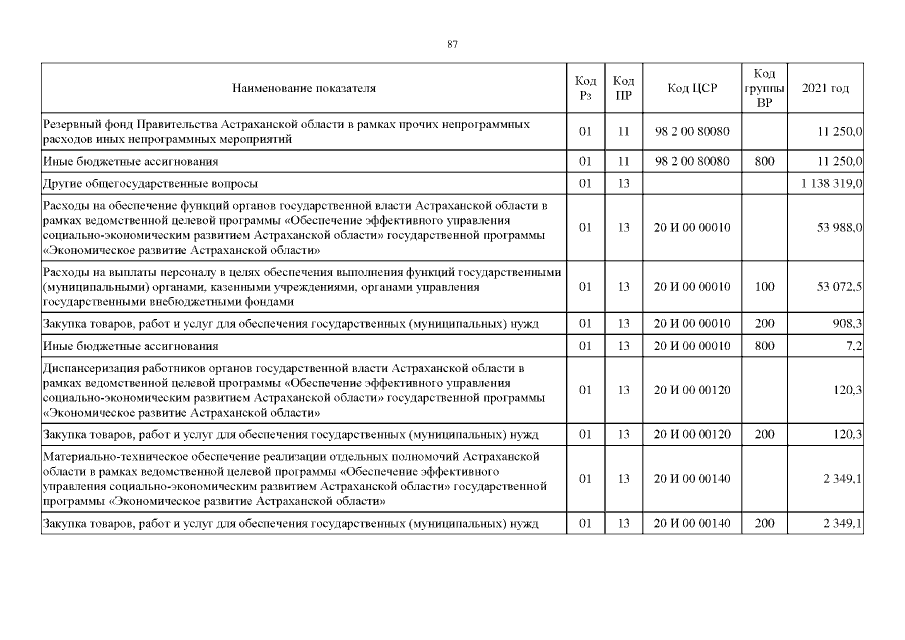 87

| Наименование показателя | Код Рз | Код ПР | Код ЦСР | Код группы ВР | 2021 год |
|---|---|---|---|---|---|
| Резервный фонд Правительства Астраханской области в рамках прочих непрограммных расходов иных непрограммных мероприятий | 01 | 11 | 98 2 00 80080 | | 11 250,0 |
| Иные бюджетные ассигнования | 01 | 11 | 98 2 00 80080 | 800 | 11 250,0 |
| Другие общегосударственные вопросы | 01 | 13 | | | 1 138 319,0 |
| Расходы на обеспечение функций органов государственной власти Астраханской области в рамках ведомственной целевой программы «Обеспечение эффективного управления социально-экономическим развитием Астраханской области» государственной программы «Экономическое развитие Астраханской области» | 01 | 13 | 20 И 00 00010 | | 53 988,0 |
| Расходы на выплаты персоналу в целях обеспечения выполнения функций государственными (муниципальными) органами, казенными учреждениями, органами управления государственными внебюджетными фондами | 01 | 13 | 20 И 00 00010 | 100 | 53 072,5 |
| Закупка товаров, работ и услуг для обеспечения государственных (муниципальных) нужд | 01 | 13 | 20 И 00 00010 | 200 | 908,3 |
| Иные бюджетные ассигнования | 01 | 13 | 20 И 00 00010 | 800 | 7,2 |
| Диспансеризация работников органов государственной власти Астраханской области в рамках ведомственной целевой программы «Обеспечение эффективного управления социально-экономическим развитием Астраханской области» государственной программы «Экономическое развитие Астраханской области» | 01 | 13 | 20 И 00 00120 | | 120,3 |
| Закупка товаров, работ и услуг для обеспечения государственных (муниципальных) нужд | 01 | 13 | 20 И 00 00120 | 200 | 120,3 |
| Материально-техническое обеспечение реализации отдельных полномочий Астраханской области в рамках ведомственной целевой программы «Обеспечение эффективного управления социально-экономическим развитием Астраханской области» государственной программы «Экономическое развитие Астраханской области» | 01 | 13 | 20 И 00 00140 | | 2 349,1 |
| Закупка товаров, работ и услуг для обеспечения государственных (муниципальных) нужд | 01 | 13 | 20 И 00 00140 | 200 | 2 349,1 |